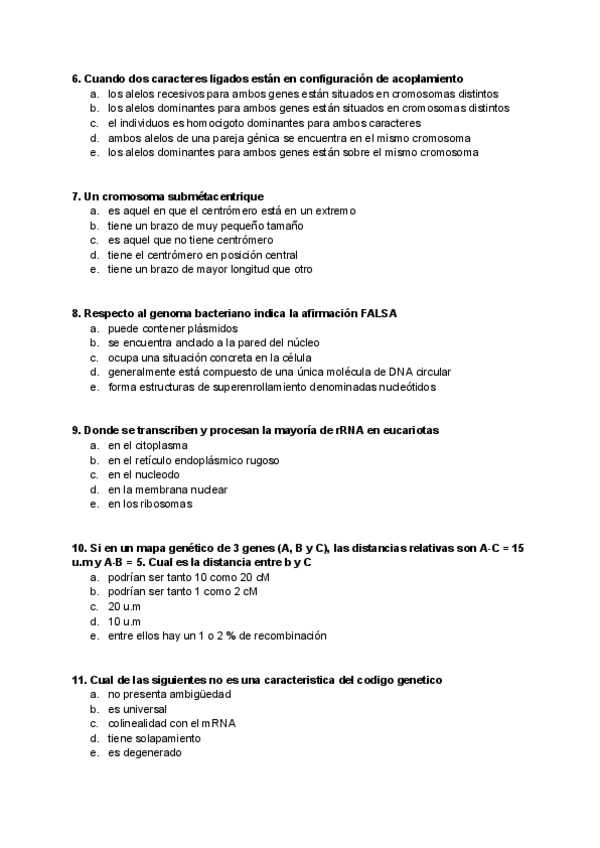 6. Cuando dos caracteres ligados están en configuración de acoplamiento
a. los alelos recesivos para ambos genes están situados en cromosomas distintos
b. los alelos dominantes para ambos genes están situados en cromosomas distintos
c. el individuos es homocigoto dominantes para ambos caracteres
d. ambos alelos de una pareja génica se encuentra en el mismo cromosoma
e. los alelos dominantes para ambos genes están sobre el mismo cromosoma

7. Un cromosoma submétacentrique
a. es aquel en que el centrómero está en un extremo
b. tiene un brazo de muy pequeño tamaño
c. es aquel que no tiene centrómero
d. tiene el centrómero en posición central
e. tiene un brazo de mayor longitud que otro

8. Respecto al genoma bacteriano indica la afirmación FALSA
a. puede contener plásmidos
b. se encuentra anclado a la pared del núcleo
c. ocupa una situación concreta en la célula
d. generalmente está compuesto de una única molécula de DNA circular
e. forma estructuras de superenrollamiento denominadas nucleótidos

9. Donde se transcriben y procesan la mayoría de rRNA en eucariotas
a. en el citoplasma
b. en el retículo endoplásmico rugoso
c. en el nucleodo
d. en la membrana nuclear
e. en los ribosomas

10. Si en un mapa genético de 3 genes (A, B y C), las distancias relativas son A-C = 15 u.m y A-B = 5. Cual es la distancia entre b y C
a. podrían ser tanto 10 como 20 cM
b. podrían ser tanto 1 como 2 cM
c. 20 u.m
d. 10 u.m
e. entre ellos hay un 1 o 2 % de recombinación

11. Cual de las siguientes no es una caracteristica del codigo genetico
a. no presenta ambigüedad
b. es universal
c. colinealidad con el mRNA
d. tiene solapamiento
e. es degenerado